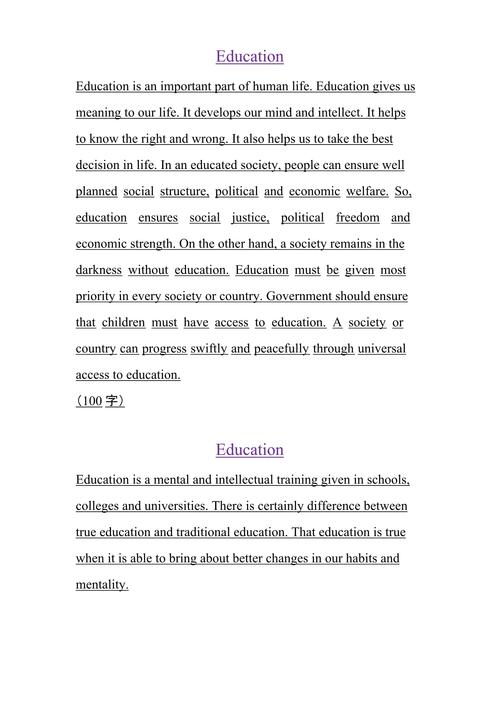 Education

Education is an important part of human life. Education gives us meaning to our life. It develops our mind and intellect. It helps to know the right and wrong. It also helps us to take the best decision in life. In an educated society, people can ensure well planned social structure, political and economic welfare. So, education ensures social justice, political freedom and economic strength. On the other hand, a society remains in the darkness without education. Education must be given most priority in every society or country. Government should ensure that children must have access to education. A society or country can progress swiftly and peacefully through universal access to education.
（100 字）

Education

Education is a mental and intellectual training given in schools, colleges and universities. There is certainly difference between true education and traditional education. That education is true when it is able to bring about better changes in our habits and mentality.